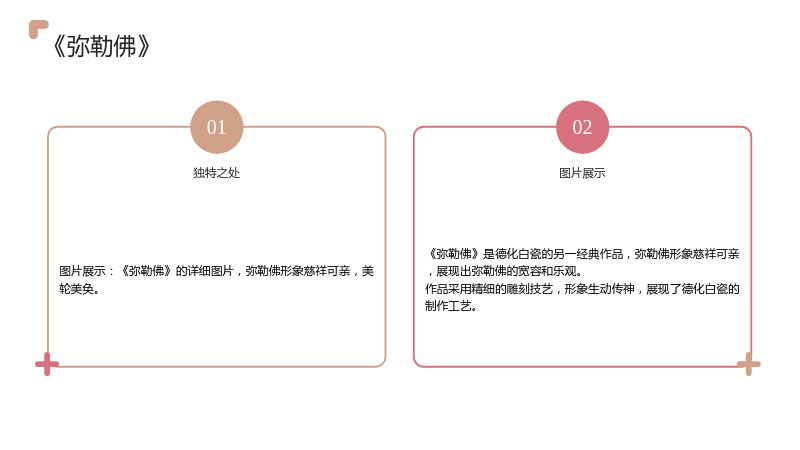 《弥勒佛》

01

独特之处

图片展示：《弥勒佛》的详细图片，弥勒佛形象慈祥可亲，美轮美奂。

02

图片展示

《弥勒佛》是德化白瓷的另一经典作品，弥勒佛形象慈祥可亲，展现出弥勒佛的宽容和乐观。

作品采用精细的雕刻技艺，形象生动传神，展现了德化白瓷的制作工艺。